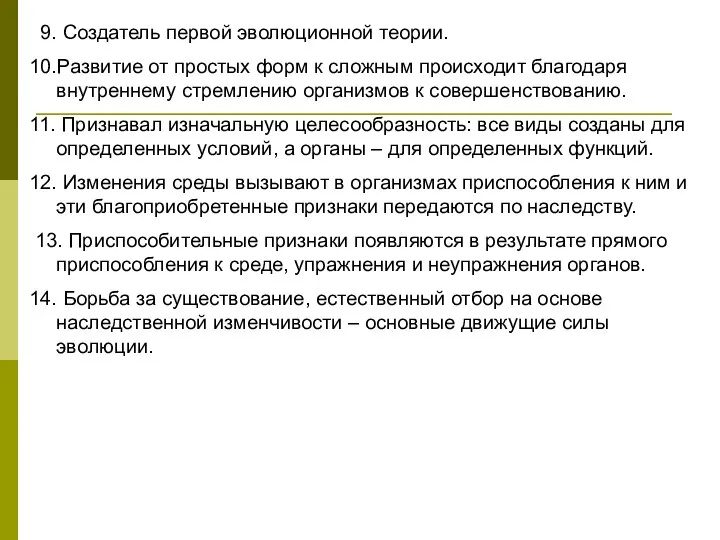 9. Создатель первой эволюционной теории.

10.Развитие от простых форм к сложным происходит благодаря внутреннему стремлению организмов к совершенствованию.

11. Признавал изначальную целесообразность: все виды созданы для определенных условий, а органы – для определенных функций.

12. Изменения среды вызывают в организмах приспособления к ним и эти благоприобретенные признаки передаются по наследству.

13. Приспособительные признаки появляются в результате прямого приспособления к среде, упражнения и неупражнения органов.

14. Борьба за существование, естественный отбор на основе наследственной изменчивости – основные движущие силы эволюции.